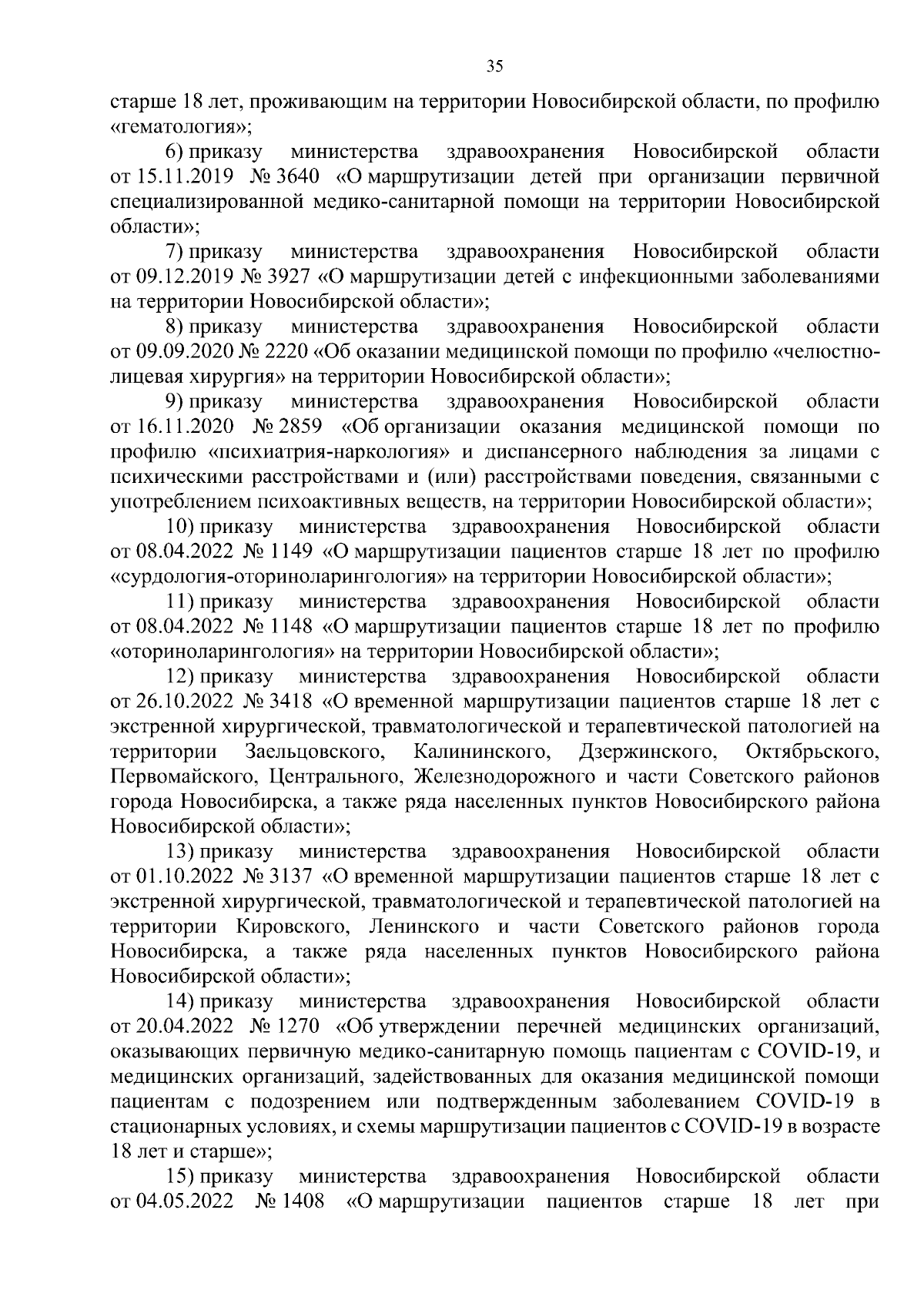 35

старше 18 лет, проживающим на территории Новосибирской области, по профилю «гематология»;

6) приказу министерства здравоохранения Новосибирской области от 15.11.2019 № 3640 «О маршрутизации детей при организации первичной специализированной медико-санитарной помощи на территории Новосибирской области»;

7) приказу министерства здравоохранения Новосибирской области от 09.12.2019 № 3927 «О маршрутизации детей с инфекционными заболеваниями на территории Новосибирской области»;

8) приказу министерства здравоохранения Новосибирской области от 09.09.2020 № 2220 «Об оказании медицинской помощи по профилю «челюстно-лицевая хирургия» на территории Новосибирской области»;

9) приказу министерства здравоохранения Новосибирской области от 16.11.2020 № 2859 «Об организации оказания медицинской помощи по профилю «психиатрия-наркология» и диспансерного наблюдения за лицами с психическими расстройствами и (или) расстройствами поведения, связанными с употреблением психоактивных веществ, на территории Новосибирской области»;

10) приказу министерства здравоохранения Новосибирской области от 08.04.2022 № 1149 «О маршрутизации пациентов старше 18 лет по профилю «сурдология-оториноларингология» на территории Новосибирской области»;

11) приказу министерства здравоохранения Новосибирской области от 08.04.2022 № 1148 «О маршрутизации пациентов старше 18 лет по профилю «оториноларингология» на территории Новосибирской области»;

12) приказу министерства здравоохранения Новосибирской области от 26.10.2022 № 3418 «О временной маршрутизации пациентов старше 18 лет с экстренной хирургической, травматологической и терапевтической патологией на территории Заельцовского, Калининского, Дзержинского, Октябрьского, Первомайского, Центрального, Железнодорожного и части Советского районов города Новосибирска, а также ряда населенных пунктов Новосибирского района Новосибирской области»;

13) приказу министерства здравоохранения Новосибирской области от 01.10.2022 № 3137 «О временной маршрутизации пациентов старше 18 лет с экстренной хирургической, травматологической и терапевтической патологией на территории Кировского, Ленинского и части Советского районов города Новосибирска, а также ряда населенных пунктов Новосибирского района Новосибирской области»;

14) приказу министерства здравоохранения Новосибирской области от 20.04.2022 № 1270 «Об утверждении перечней медицинских организаций, оказывающих первичную медико-санитарную помощь пациентам с COVID-19, и медицинских организаций, задействованных для оказания медицинской помощи пациентам с подозрением или подтвержденным заболеванием COVID-19 в стационарных условиях, и схемы маршрутизации пациентов с COVID-19 в возрасте 18 лет и старше»;

15) приказу министерства здравоохранения Новосибирской области от 04.05.2022 № 1408 «О маршрутизации пациентов старше 18 лет при